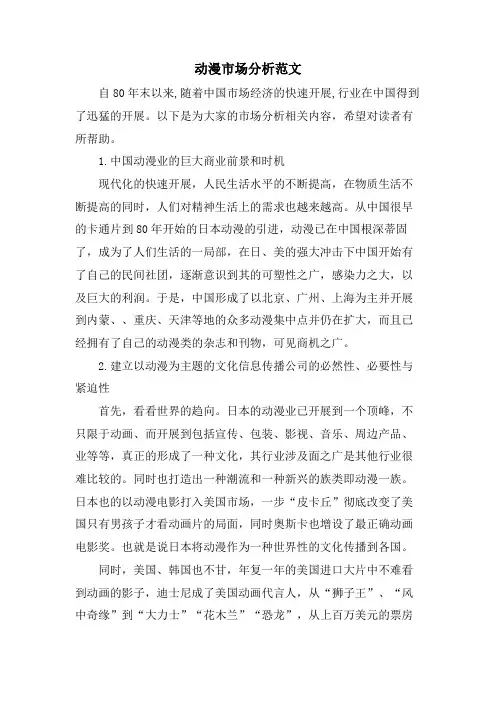 动漫市场分析范文

自80年末以来,随着中国市场经济的快速开展,行业在中国得到了迅猛的开展。以下是为大家的市场分析相关内容，希望对读者有所帮助。

1.中国动漫业的巨大商业前景和时机

现代化的快速开展，人民生活水平的不断提高，在物质生活不断提高的同时，人们对精神生活上的需求也越来越高。从中国很早的卡通片到80年开始的日本动漫的引进，动漫已在中国根深蒂固了，成为了人们生活的一局部，在日、美的强大冲击下中国开始有了自己的民间社团，逐渐意识到其的可塑性之广，感染力之大，以及巨大的利润。于是，中国形成了以北京、广州、上海为主并开展到内蒙、、重庆、天津等地的众多动漫集中点并仍在扩大，而且已经拥有了自己的动漫类的杂志和刊物，可见商机之广。

2.建立以动漫为主题的文化信息传播公司的必然性、必要性与紧迫性

首先，看看世界的趋向。日本的动漫业已开展到一个顶峰，不只限于动画、而开展到包括宣传、包装、影视、音乐、周边产品、业等等，真正的形成了一种文化，其行业涉及面之广是其他行业很难比较的。同时也打造出一种潮流和一种新兴的族类即动漫一族。日本也的以动漫电影打入美国市场，一步“皮卡丘”彻底改变了美国只有男孩子才看动画片的局面，同时奥斯卡也增设了最正确动画电影奖。也就是说日本将动漫作为一种世界性的文化传播到各国。

同时，美国、韩国也不甘，年复一年的美国进口大片中不难看到动画的影子，迪士尼成了美国动画代言人，从“狮子王”、“风中奇缘”到“大力士”“花木兰”“恐龙”，从上百万美元的票房